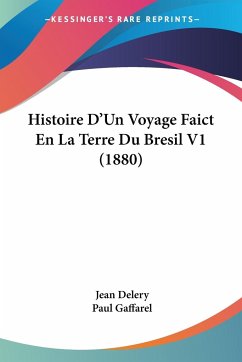 —KESSINGER'S RARE REPRINTS—

Histoire D'Un Voyage Faict En La Terre Du Bresil V1 (1880)

Jean Delery
Paul Gaffarel